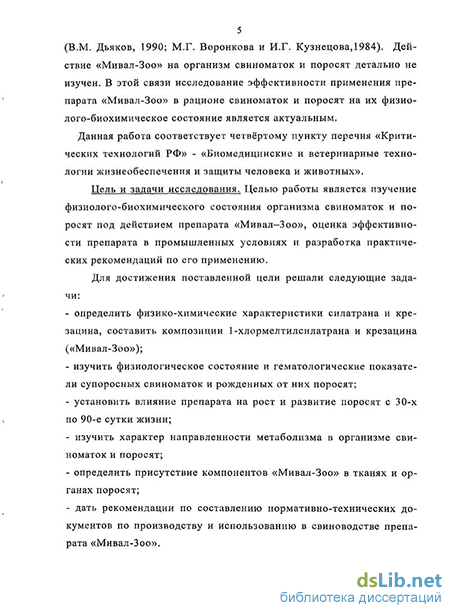 5

(В.М. Дьяков, 1990; М.Г. Воронкова и И.Г. Кузнецова,1984). Действие «Мивал-Зоо» на организм свиноматок и поросят детально не изучен. В этой связи исследование эффективности применения препарата «Мивал-Зоо» в рационе свиноматок и поросят на их физиолого-биохимическое состояние является актуальным.

Данная работа соответствует четвёртому пункту перечня «Критических технологий РФ» - «Биомедицинские и ветеринарные технологии жизнеобеспечения и защиты человека и животных».

Цель и задачи исследования. Целью работы является изучение физиолого-биохимического состояния организма свиноматок и поросят под действием препарата «Мивал–Зоо», оценка эффективности препарата в промышленных условиях и разработка практических рекомендаций по его применению.

Для достижения поставленной цели решали следующие задачи:
- определить физико-химические характеристики силатрана и крезацина, составить композиции 1-хлормелтилсилатрана и крезацина («Мивал-Зоо»);
- изучить физиологическое состояние и гематологические показатели супоросных свиноматок и рожденных от них поросят;
- установить влияние препарата на рост и развитие поросят с 30-х по 90-е сутки жизни;
- изучить характер направленности метаболизма в организме свиноматок и поросят;
- определить присутствие компонентов «Мивал-Зоо» в тканях и органах поросят;
- дать рекомендации по составлению нормативно-технических документов по производству и использованию в свиноводстве препарата «Мивал-Зоо».

dsLib.net
библиотека диссертаций